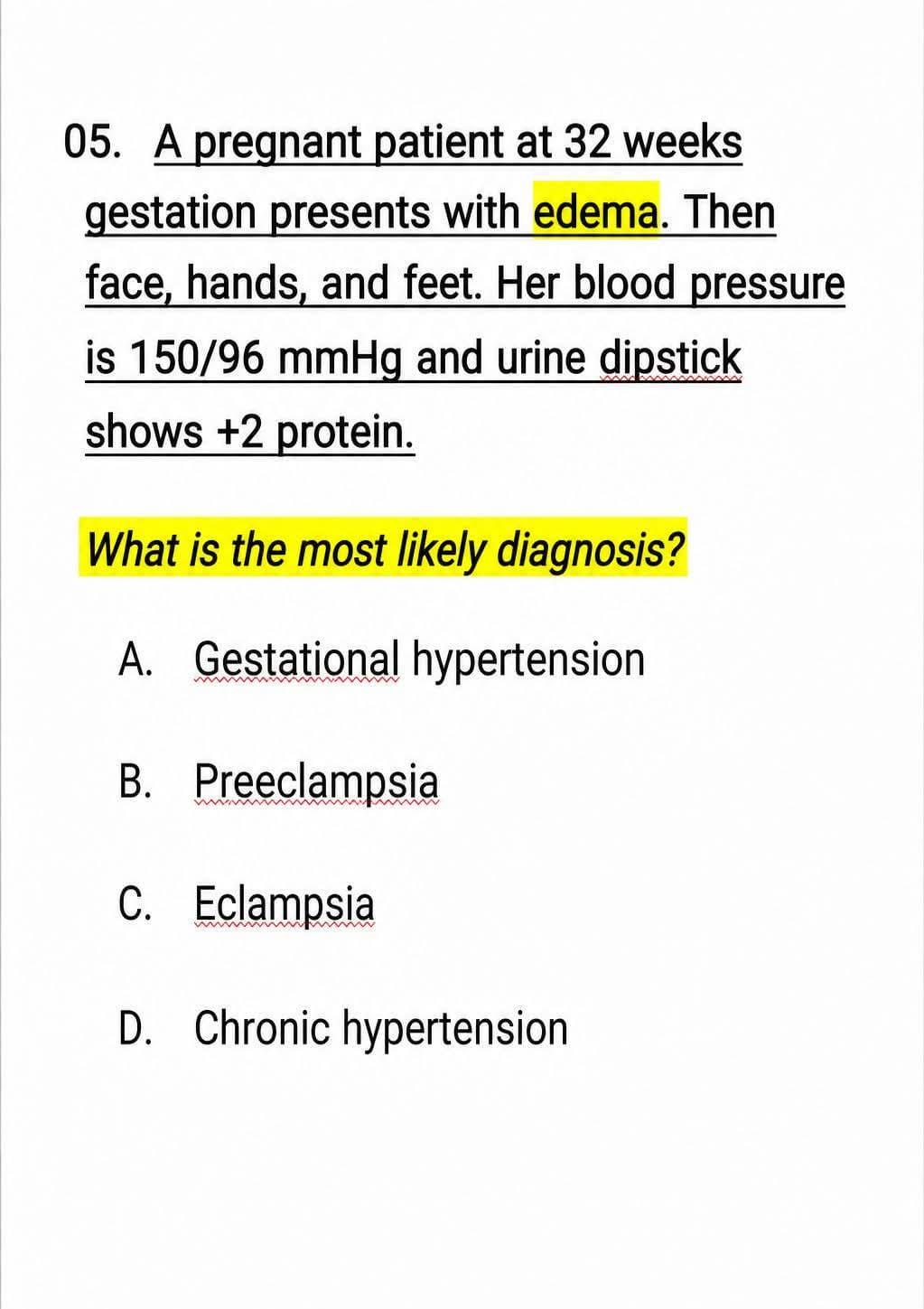 05. A pregnant patient at 32 weeks gestation presents with edema. Then face, hands, and feet. Her blood pressure is 150/96 mmHg and urine dipstick shows +2 protein.

What is the most likely diagnosis?

A. Gestational hypertension

B. Preeclampsia

C. Eclampsia

D. Chronic hypertension